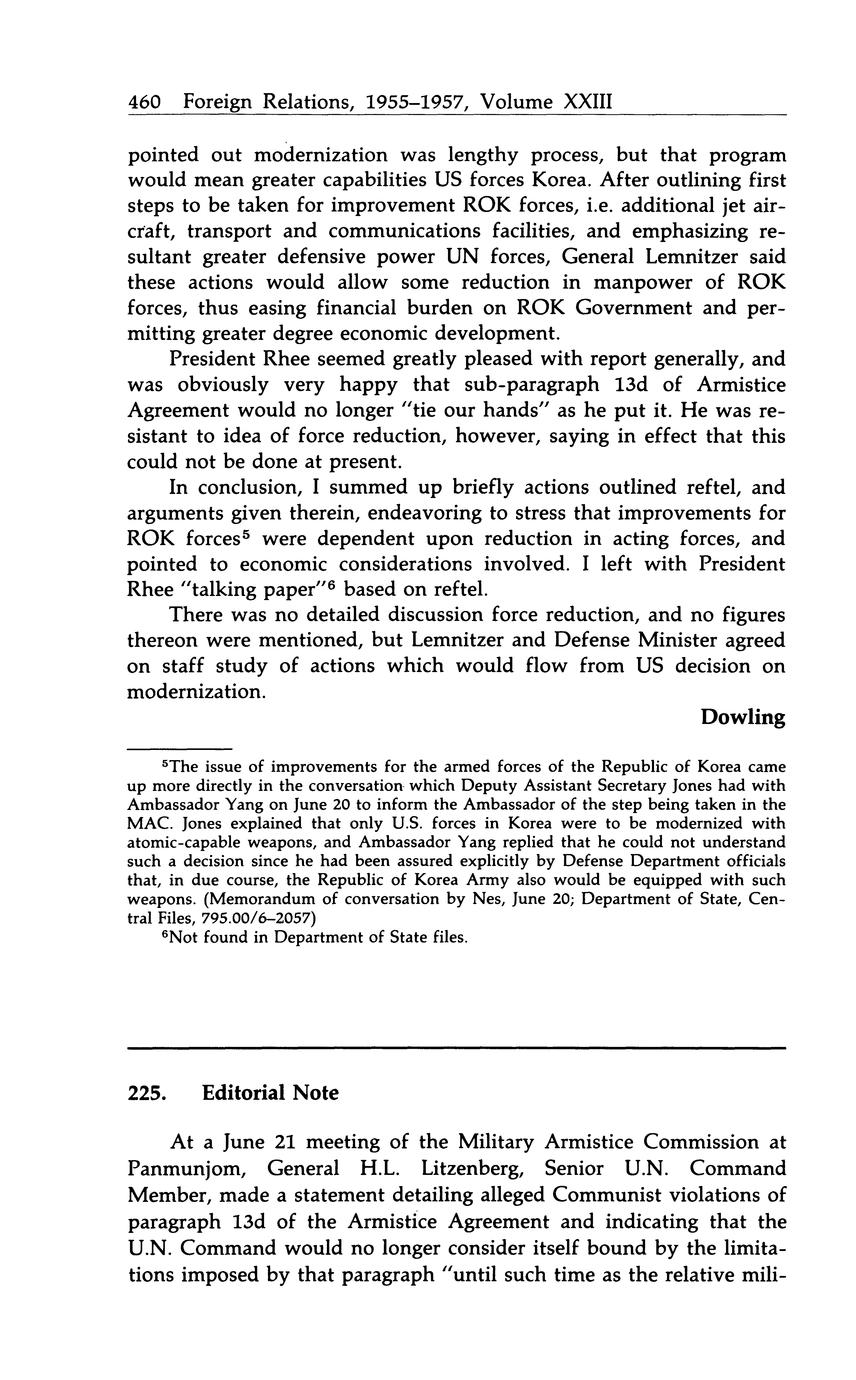 460 Foreign Relations, 1955–1957, Volume XXIII

pointed out modernization was lengthy process, but that program would mean greater capabilities US forces Korea. After outlining first steps to be taken for improvement ROK forces, i.e. additional jet aircraft, transport and communications facilities, and emphasizing resultant greater defensive power UN forces, General Lemnitzer said these actions would allow some reduction in manpower of ROK forces, thus easing financial burden on ROK Government and permitting greater degree economic development.

President Rhee seemed greatly pleased with report generally, and was obviously very happy that sub-paragraph 13d of Armistice Agreement would no longer "tie our hands" as he put it. He was resistant to idea of force reduction, however, saying in effect that this could not be done at present.

In conclusion, I summed up briefly actions outlined reftel, and arguments given therein, endeavoring to stress that improvements for ROK forces$^5$ were dependent upon reduction in acting forces, and pointed to economic considerations involved. I left with President Rhee "talking paper"$^6$ based on reftel.

There was no detailed discussion force reduction, and no figures thereon were mentioned, but Lemnitzer and Defense Minister agreed on staff study of actions which would flow from US decision on modernization.

Dowling

$^5$The issue of improvements for the armed forces of the Republic of Korea came up more directly in the conversation which Deputy Assistant Secretary Jones had with Ambassador Yang on June 20 to inform the Ambassador of the step being taken in the MAC. Jones explained that only U.S. forces in Korea were to be modernized with atomic-capable weapons, and Ambassador Yang replied that he could not understand such a decision since he had been assured explicitly by Defense Department officials that, in due course, the Republic of Korea Army also would be equipped with such weapons. (Memorandum of conversation by Nes, June 20; Department of State, Central Files, 795.00/6–2057)

$^6$Not found in Department of State files.

225. Editorial Note

At a June 21 meeting of the Military Armistice Commission at Panmunjom, General H.L. Litzenberg, Senior U.N. Command Member, made a statement detailing alleged Communist violations of paragraph 13d of the Armistice Agreement and indicating that the U.N. Command would no longer consider itself bound by the limitations imposed by that paragraph "until such time as the relative mili-